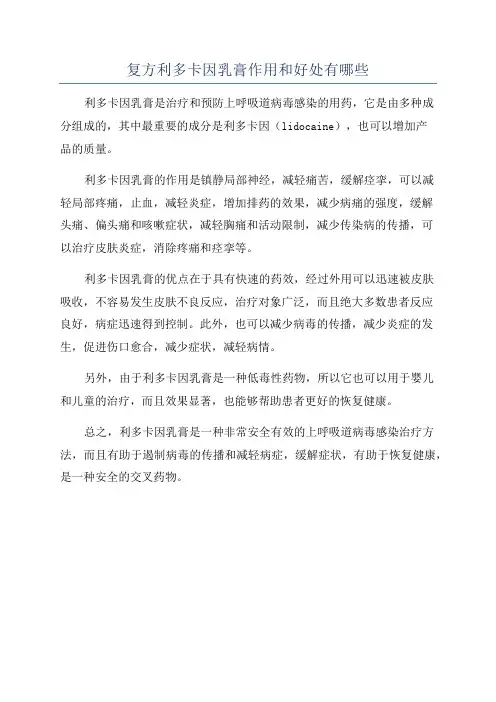 复方利多卡因乳膏作用和好处有哪些

利多卡因乳膏是治疗和预防上呼吸道病毒感染的用药，它是由多种成分组成的，其中最重要的成分是利多卡因（lidocaine），也可以增加产品的质量。

利多卡因乳膏的作用是镇静局部神经，减轻痛苦，缓解痉挛，可以减轻局部疼痛，止血，减轻炎症，增加排药的效果，减少病痛的强度，缓解头痛、偏头痛和咳嗽症状，减轻胸痛和活动限制，减少传染病的传播，可以治疗皮肤炎症，消除疼痛和痉挛等。

利多卡因乳膏的优点在于具有快速的药效，经过外用可以迅速被皮肤吸收，不容易发生皮肤不良反应，治疗对象广泛，而且绝大多数患者反应良好，病症迅速得到控制。此外，也可以减少病毒的传播，减少炎症的发生，促进伤口愈合，减少症状，减轻病情。

另外，由于利多卡因乳膏是一种低毒性药物，所以它也可以用于婴儿和儿童的治疗，而且效果显著，也能够帮助患者更好的恢复健康。

总之，利多卡因乳膏是一种非常安全有效的上呼吸道病毒感染治疗方法，而且有助于遏制病毒的传播和减轻病症，缓解症状，有助于恢复健康，是一种安全的交叉药物。